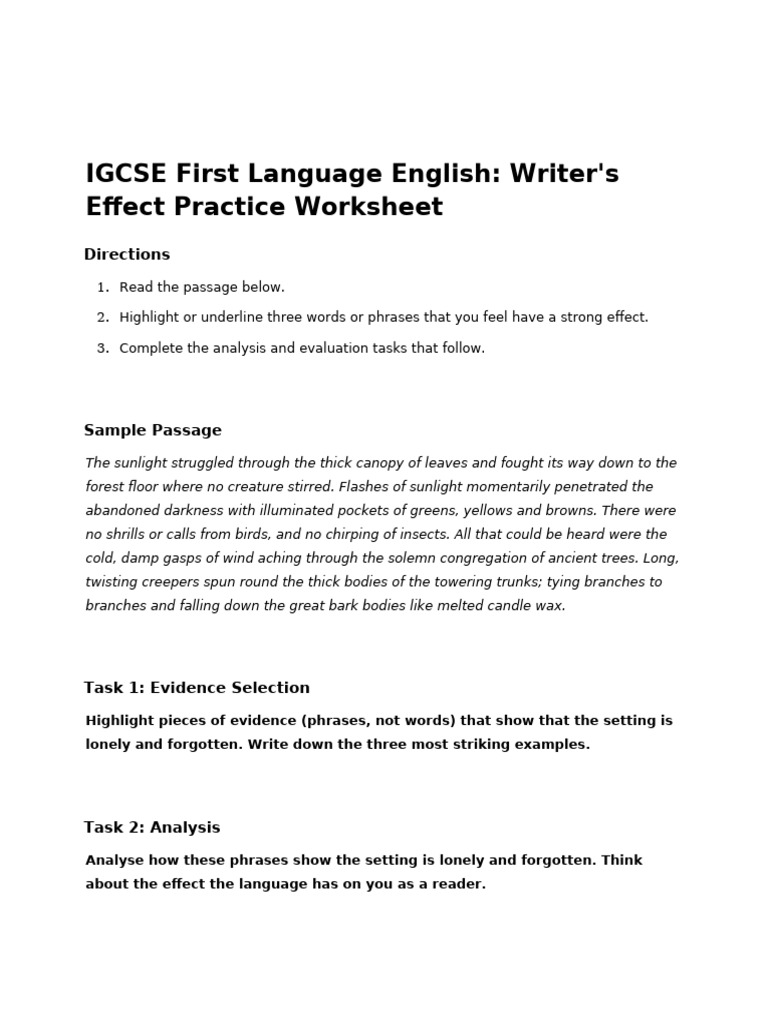 IGCSE First Language English: Writer's Effect Practice Worksheet

Directions

1. Read the passage below.
2. Highlight or underline three words or phrases that you feel have a strong effect.
3. Complete the analysis and evaluation tasks that follow.

Sample Passage

The sunlight struggled through the thick canopy of leaves and fought its way down to the forest floor where no creature stirred. Flashes of sunlight momentarily penetrated the abandoned darkness with illuminated pockets of greens, yellows and browns. There were no shrills or calls from birds, and no chirping of insects. All that could be heard were the cold, damp gasps of wind aching through the solemn congregation of ancient trees. Long, twisting creepers spun round the thick bodies of the towering trunks; tying branches to branches and falling down the great bark bodies like melted candle wax.

Task 1: Evidence Selection

Highlight pieces of evidence (phrases, not words) that show that the setting is lonely and forgotten. Write down the three most striking examples.

Task 2: Analysis

Analyse how these phrases show the setting is lonely and forgotten. Think about the effect the language has on you as a reader.